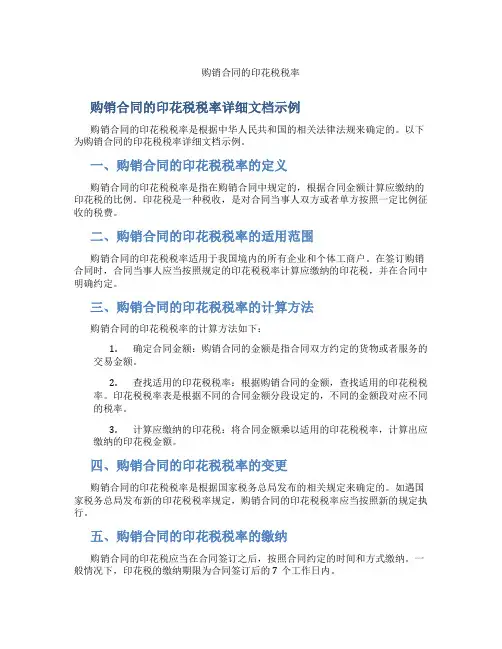 购销合同的印花税税率

购销合同的印花税税率详细文档示例

购销合同的印花税税率是根据中华人民共和国的相关法律法规来确定的。以下为购销合同的印花税税率详细文档示例。

一、购销合同的印花税税率的定义

购销合同的印花税税率是指在购销合同中规定的，根据合同金额计算应缴纳的印花税的比例。印花税是一种税收，是对合同当事人双方或者单方按照一定比例征收的税费。

二、购销合同的印花税税率的适用范围

购销合同的印花税税率适用于我国境内的所有企业和个体工商户。在签订购销合同时，合同当事人应当按照规定的印花税税率计算应缴纳的印花税，并在合同中明确约定。

三、购销合同的印花税税率的计算方法

购销合同的印花税税率的计算方法如下：

1. 确定合同金额：购销合同的金额是指合同双方约定的货物或者服务的交易金额。

2. 查找适用的印花税税率：根据购销合同的金额，查找适用的印花税税率。印花税税率表是根据不同的合同金额分段设定的，不同的金额段对应不同的税率。

3. 计算应缴纳的印花税：将合同金额乘以适用的印花税税率，计算出应缴纳的印花税金额。

四、购销合同的印花税税率的变更

购销合同的印花税税率是根据国家税务总局发布的相关规定来确定的。如遇国家税务总局发布新的印花税税率规定，购销合同的印花税税率应当按照新的规定执行。

五、购销合同的印花税税率的缴纳

购销合同的印花税应当在合同签订之后，按照合同约定的时间和方式缴纳。一般情况下，印花税的缴纳期限为合同签订后的 7 个工作日内。